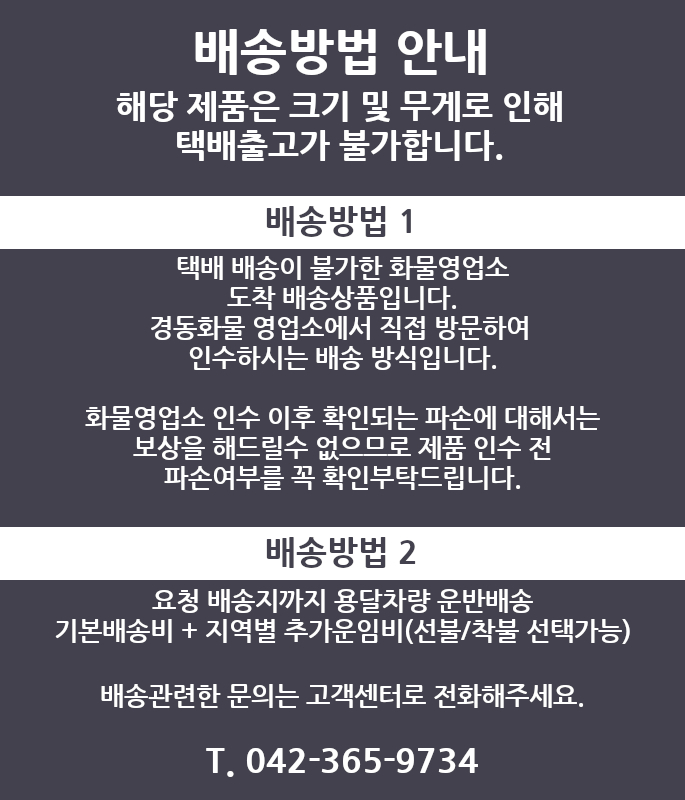 배송방법 안내

해당 제품은 크기 및 무게로 인해
택배출고가 불가합니다.

배송방법 1

택배 배송이 불가한 화물영업소
도착 배송상품입니다.
경동화물 영업소에서 직접 방문하여
인수하시는 배송 방식입니다.

화물영업소 인수 이후 확인되는 파손에 대해서는
보상을 해드릴수 없으므로 제품 인수 전
파손여부를 꼭 확인부탁드립니다.

배송방법 2

요청 배송지까지 용달차량 운반배송
기본배송비 + 지역별 추가운임비(선불/착불 선택가능)

배송관련한 문의는 고객센터로 전화해주세요.

T. 042-365-9734